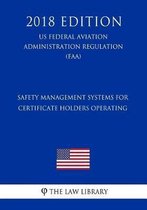 2018 EDITION
US FEDERAL AVIATION ADMINISTRATION REGULATION (FAA)

SAFETY MANAGEMENT SYSTEMS FOR CERTIFICATE HOLDERS OPERATING

THE LAW LIBRARY